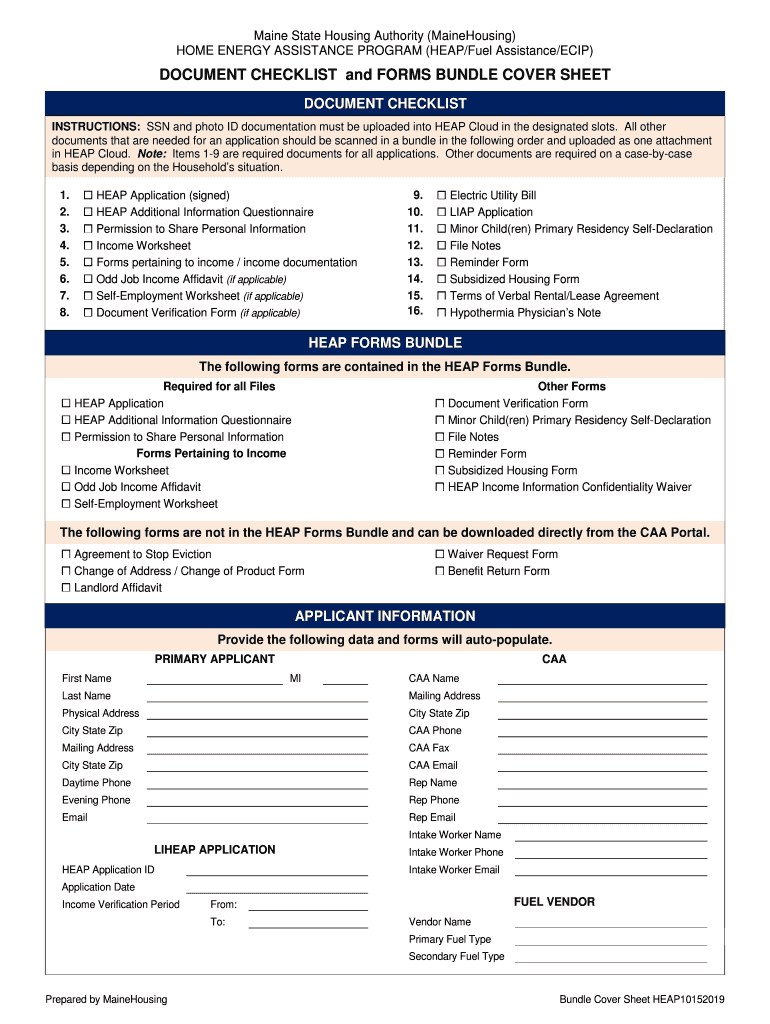 Maine State Housing Authority (MaineHousing)
HOME ENERGY ASSISTANCE PROGRAM (HEAP/Fuel Assistance/ECIP)

DOCUMENT CHECKLIST and FORMS BUNDLE COVER SHEET

DOCUMENT CHECKLIST

INSTRUCTIONS: SSN and photo ID documentation must be uploaded into HEAP Cloud in the designated slots. All other documents that are needed for an application should be scanned in a bundle in the following order and uploaded as one attachment in HEAP Cloud. Note: Items 1-9 are required documents for all applications. Other documents are required on a case-by-case basis depending on the Household's situation.

1. ☐ HEAP Application (signed)
2. ☐ HEAP Additional Information Questionnaire
3. ☐ Permission to Share Personal Information
4. ☐ Income Worksheet
5. ☐ Forms pertaining to income / income documentation
6. ☐ Odd Job Income Affidavit (if applicable)
7. ☐ Self-Employment Worksheet (if applicable)
8. ☐ Document Verification Form (if applicable)

9. ☐ Electric Utility Bill
10. ☐ LIAP Application
11. ☐ Minor Child(ren) Primary Residency Self-Declaration
12. ☐ File Notes
13. ☐ Reminder Form
14. ☐ Subsidized Housing Form
15. ☐ Terms of Verbal Rental/Lease Agreement
16. ☐ Hypothermia Physician's Note

HEAP FORMS BUNDLE

The following forms are contained in the HEAP Forms Bundle.

Required for all Files
☐ HEAP Application
☐ HEAP Additional Information Questionnaire
☐ Permission to Share Personal Information
Forms Pertaining to Income
☐ Income Worksheet
☐ Odd Job Income Affidavit
☐ Self-Employment Worksheet

Other Forms
☐ Document Verification Form
☐ Minor Child(ren) Primary Residency Self-Declaration
☐ File Notes
☐ Reminder Form
☐ Subsidized Housing Form
☐ HEAP Income Information Confidentiality Waiver

The following forms are not in the HEAP Forms Bundle and can be downloaded directly from the CAA Portal.

☐ Agreement to Stop Eviction
☐ Change of Address / Change of Product Form
☐ Landlord Affidavit

☐ Waiver Request Form
☐ Benefit Return Form

APPLICANT INFORMATION

Provide the following data and forms will auto-populate.

PRIMARY APPLICANT
First Name MI
Last Name
Physical Address
City State Zip
Mailing Address
City State Zip
Daytime Phone
Evening Phone
Email

LIHEAP APPLICATION
HEAP Application ID
Application Date
Income Verification Period From:
To:

CAA
CAA Name
Mailing Address
City State Zip
CAA Phone
CAA Fax
CAA Email
Rep Name
Rep Phone
Rep Email
Intake Worker Name
Intake Worker Phone
Intake Worker Email

FUEL VENDOR
Vendor Name
Primary Fuel Type
Secondary Fuel Type

Prepared by MaineHousing
Bundle Cover Sheet HEAP10152019